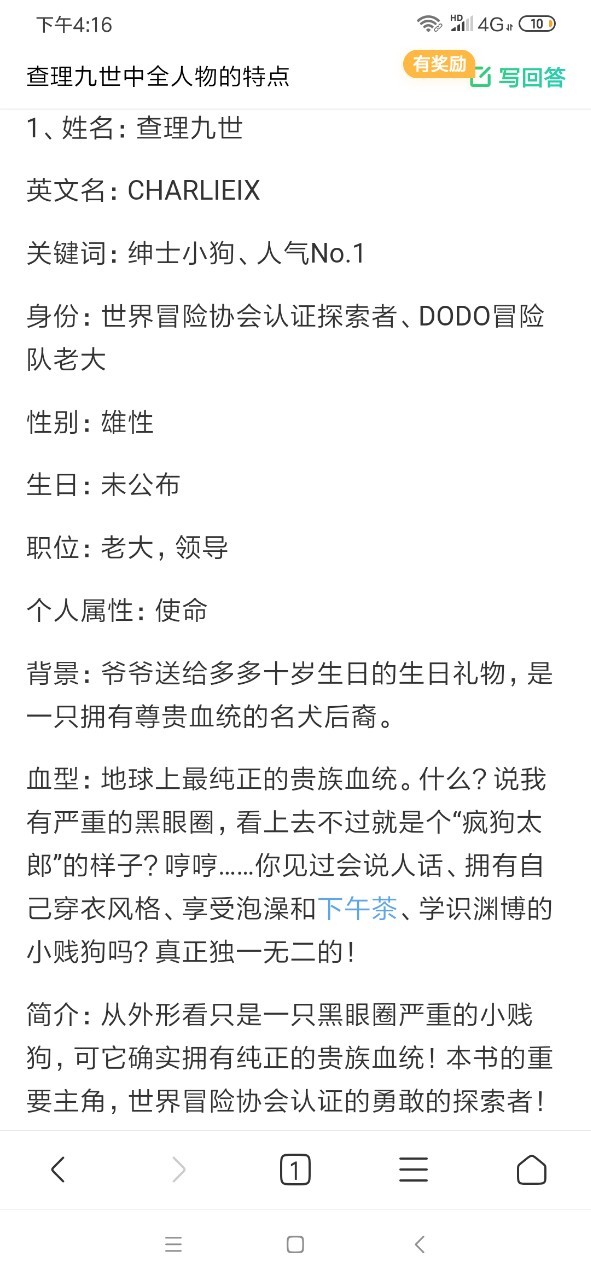 下午4:16

HD 4G 10

查理九世中全人物的特点

有奖励

写回答

1、姓名：查理九世

英文名：CHARLIEIX

关键词：绅士小狗、人气No.1

身份：世界冒险协会认证探索者、DODO冒险队老大

性别：雄性

生日：未公布

职位：老大，领导

个人属性：使命

背景：爷爷送给多多十岁生日的生日礼物，是一只拥有尊贵血统的名犬后裔。

血型：地球上最纯正的贵族血统。什么？说我有严重的黑眼圈，看上去不过就是个“疯狗太郎”的样子？哼哼……你见过会说人话、拥有自己穿衣风格、享受泡澡和下午茶、学识渊博的小贱狗吗？真正独一无二的！

简介：从外形看只是一只黑眼圈严重的小贱狗，可它确实拥有纯正的贵族血统！本书的重要主角，世界冒险协会认证的勇敢的探索者！

1